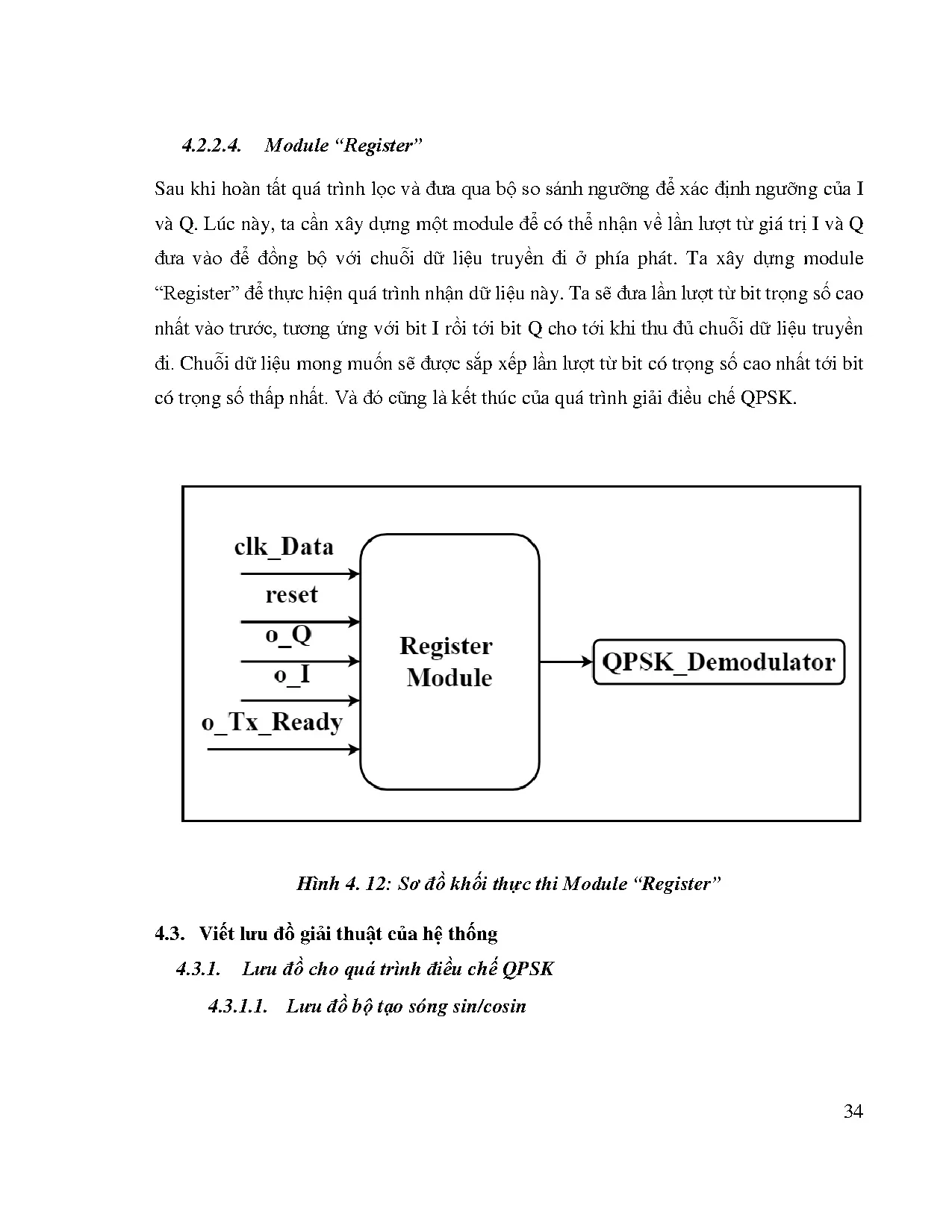 4.2.2.4. Module “Register”

Sau khi hoàn tất quá trình lọc và đưa qua bộ so sánh ngưỡng để xác định ngưỡng của I và Q. Lúc này, ta cần xây dựng một module để có thể nhận về lần lượt từ giá trị I và Q đưa vào để đồng bộ với chuỗi dữ liệu truyền đi ở phía phát. Ta xây dựng module “Register” để thực hiện quá trình nhận dữ liệu này. Ta sẽ đưa lần lượt từ bit trọng số cao nhất vào trước, tương ứng với bit I rồi tới bit Q cho tới khi thu đủ chuỗi dữ liệu truyền đi. Chuỗi dữ liệu mong muốn sẽ được sắp xếp lần lượt từ bit có trọng số cao nhất tới bit có trọng số thấp nhất. Và đó cũng là kết thúc của quá trình giải điều chế QPSK.

clk_Data
reset
o_Q
o_I
o_Tx_Ready
Register Module
QPSK_Demodulator

Hình 4. 12: Sơ đồ khối thực thi Module “Register”

4.3. Viết lưu đồ giải thuật của hệ thống

4.3.1. Lưu đồ cho quá trình điều chế QPSK

4.3.1.1. Lưu đồ bộ tạo sóng sin/cosin

34